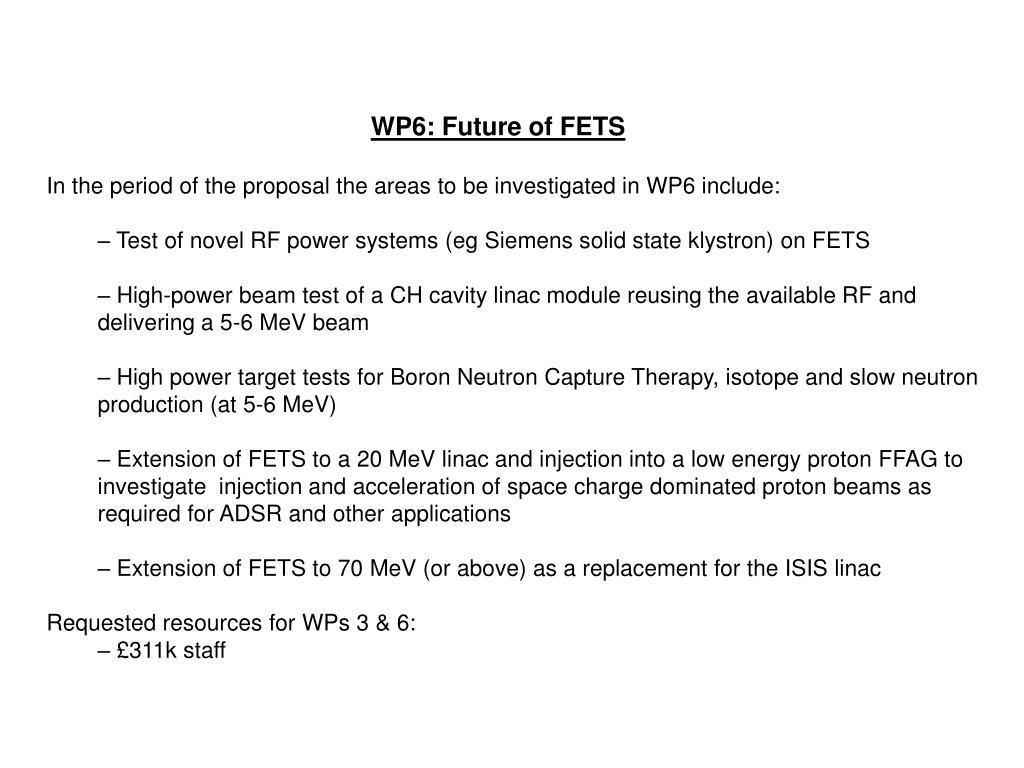 WP6: Future of FETS

In the period of the proposal the areas to be investigated in WP6 include:

– Test of novel RF power systems (eg Siemens solid state klystron) on FETS

– High-power beam test of a CH cavity linac module reusing the available RF and delivering a 5-6 MeV beam

– High power target tests for Boron Neutron Capture Therapy, isotope and slow neutron production (at 5-6 MeV)

– Extension of FETS to a 20 MeV linac and injection into a low energy proton FFAG to investigate injection and acceleration of space charge dominated proton beams as required for ADSR and other applications

– Extension of FETS to 70 MeV (or above) as a replacement for the ISIS linac

Requested resources for WPs 3 & 6:
– £311k staff